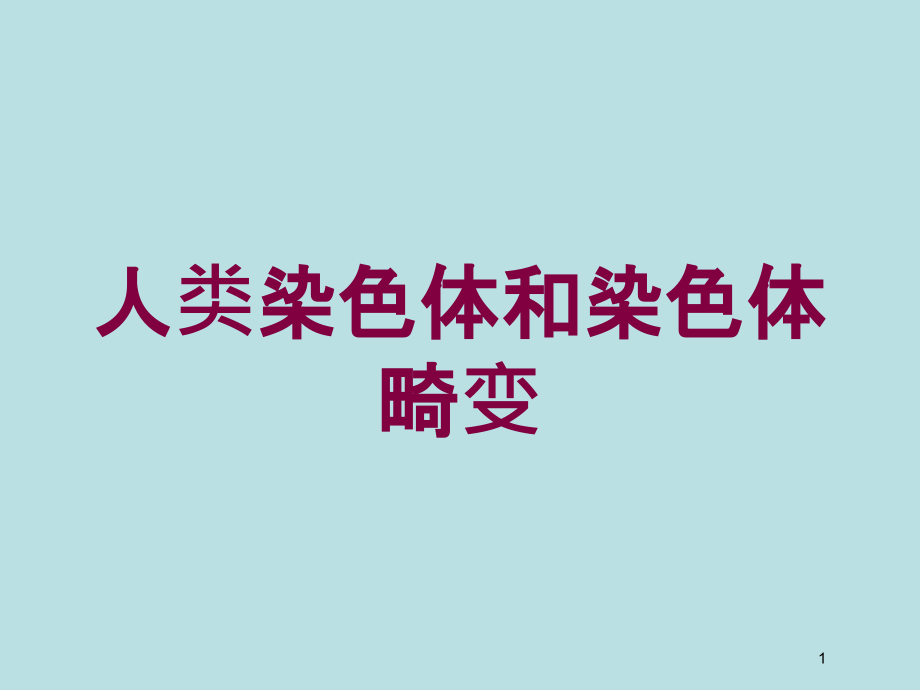 人类染色体和染色体畸变

1